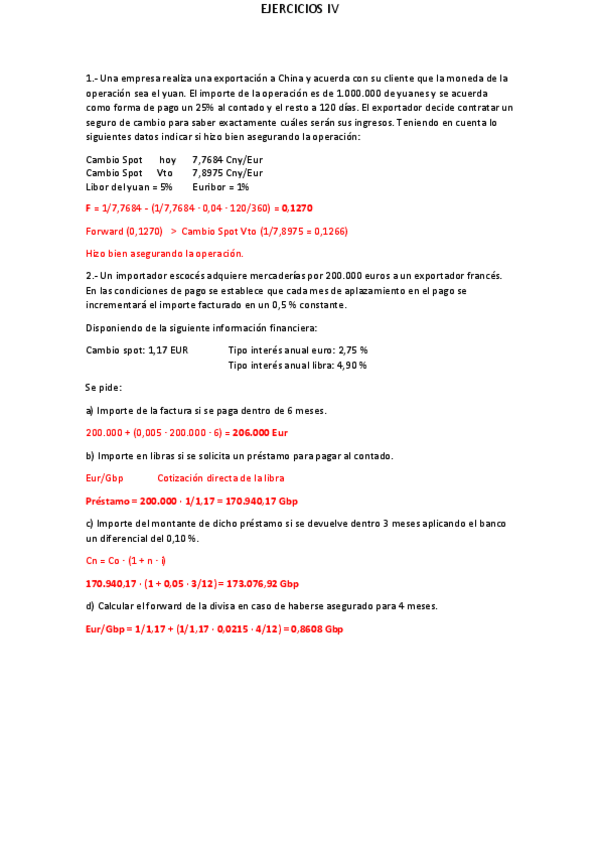 EJERCICIOS IV

1.- Una empresa realiza una exportación a China y acuerda con su cliente que la moneda de la operación sea el yuan. El importe de la operación es de 1.000.000 de yuanes y se acuerda como forma de pago un 25% al contado y el resto a 120 días. El exportador decide contratar un seguro de cambio para saber exactamente cuáles serán sus ingresos. Teniendo en cuenta lo siguientes datos indicar si hizo bien asegurando la operación:

Cambio Spot hoy 7,7684 Cny/Eur
Cambio Spot Vto 7,8975 Cny/Eur
Libor del yuan = 5% Euribor = 1%

F = 1/7,7684 - (1/7,7684 · 0,04 · 120/360) = 0,1270

Forward (0,1270) > Cambio Spot Vto (1/7,8975 = 0,1266)

Hizo bien asegurando la operación.

2.- Un importador escocés adquiere mercaderías por 200.000 euros a un exportador francés. En las condiciones de pago se establece que cada mes de aplazamiento en el pago se incrementará el importe facturado en un 0,5 % constante.

Disponiendo de la siguiente información financiera:

Cambio spot: 1,17 EUR Tipo interés anual euro: 2,75 %
Tipo interés anual libra: 4,90 %

Se pide:

a) Importe de la factura si se paga dentro de 6 meses.

200.000 + (0,005 · 200.000 · 6) = 206.000 Eur

b) Importe en libras si se solicita un préstamo para pagar al contado.

Eur/Gbp Cotización directa de la libra

Préstamo = 200.000 · 1/1,17 = 170.940,17 Gbp

c) Importe del montante de dicho préstamo si se devuelve dentro 3 meses aplicando el banco un diferencial del 0,10 %.

Cn = Co · (1 + n · i)

170.940,17 · (1 + 0,05 · 3/12) = 173.076,92 Gbp

d) Calcular el forward de la divisa en caso de haberse asegurado para 4 meses.

Eur/Gbp = 1/1,17 + (1/1,17 · 0,0215 · 4/12) = 0,8608 Gbp